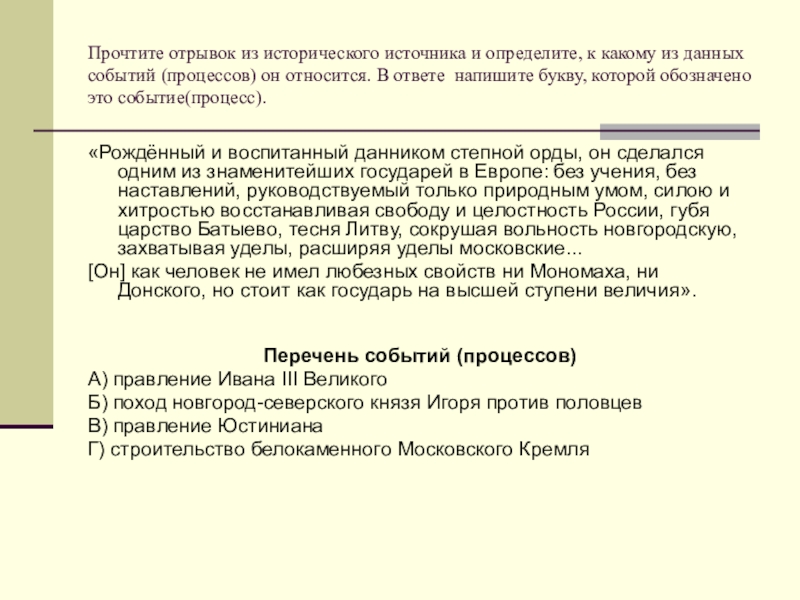 Прочтите отрывок из исторического источника и определите, к какому из данных событий (процессов) он относится. В ответе напишите букву, которой обозначено это событие(процесс).

«Рождённый и воспитанный данником степной орды, он сделался одним из знаменитейших государей в Европе: без учения, без наставлений, руководствуемый только природным умом, силою и хитростью восстанавливая свободу и целостность России, губя царство Батыево, тесня Литву, сокрушая вольность новгородскую, захватывая уделы, расширяя уделы московские...

[Он] как человек не имел любезных свойств ни Мономаха, ни Донского, но стоит как государь на высшей ступени величия».

Перечень событий (процессов)

А) правление Ивана III Великого
Б) поход новгород-северского князя Игоря против половцев
В) правление Юстиниана
Г) строительство белокаменного Московского Кремля